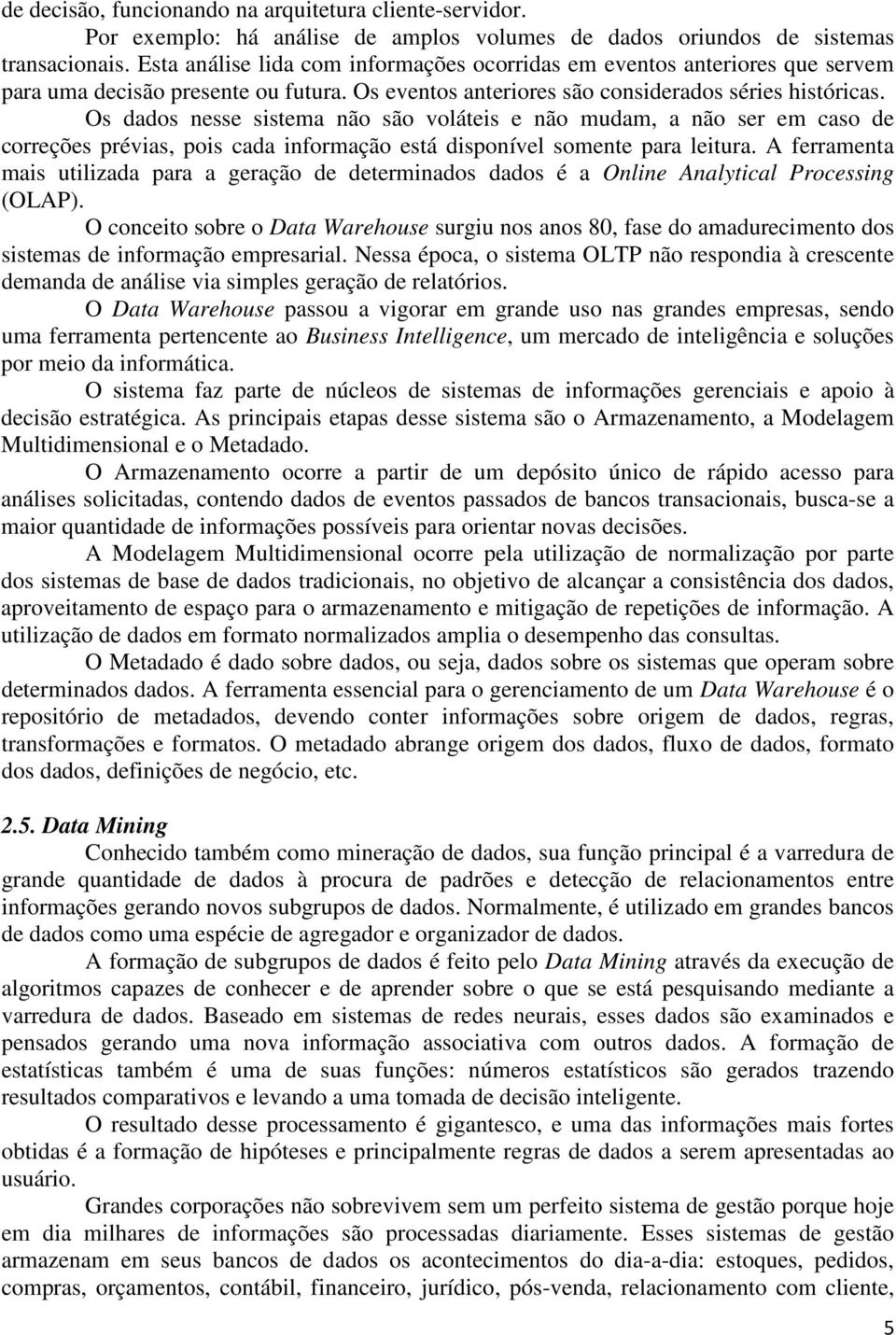 de decisão, funcionando na arquitetura cliente-servidor.

Por exemplo: há análise de amplos volumes de dados oriundos de sistemas transacionais. Esta análise lida com informações ocorridas em eventos anteriores que servem para uma decisão presente ou futura. Os eventos anteriores são considerados séries históricas.

Os dados nesse sistema não são voláteis e não mudam, a não ser em caso de correções prévias, pois cada informação está disponível somente para leitura. A ferramenta mais utilizada para a geração de determinados dados é a Online Analytical Processing (OLAP).

O conceito sobre o Data Warehouse surgiu nos anos 80, fase do amadurecimento dos sistemas de informação empresarial. Nessa época, o sistema OLTP não respondia à crescente demanda de análise via simples geração de relatórios.

O Data Warehouse passou a vigorar em grande uso nas grandes empresas, sendo uma ferramenta pertencente ao Business Intelligence, um mercado de inteligência e soluções por meio da informática.

O sistema faz parte de núcleos de sistemas de informações gerenciais e apoio à decisão estratégica. As principais etapas desse sistema são o Armazenamento, a Modelagem Multidimensional e o Metadado.

O Armazenamento ocorre a partir de um depósito único de rápido acesso para análises solicitadas, contendo dados de eventos passados de bancos transacionais, busca-se a maior quantidade de informações possíveis para orientar novas decisões.

A Modelagem Multidimensional ocorre pela utilização de normalização por parte dos sistemas de base de dados tradicionais, no objetivo de alcançar a consistência dos dados, aproveitamento de espaço para o armazenamento e mitigação de repetições de informação. A utilização de dados em formato normalizados amplia o desempenho das consultas.

O Metadado é dado sobre dados, ou seja, dados sobre os sistemas que operam sobre determinados dados. A ferramenta essencial para o gerenciamento de um Data Warehouse é o repositório de metadados, devendo conter informações sobre origem de dados, regras, transformações e formatos. O metadado abrange origem dos dados, fluxo de dados, formato dos dados, definições de negócio, etc.

2.5. Data Mining

Conhecido também como mineração de dados, sua função principal é a varredura de grande quantidade de dados à procura de padrões e detecção de relacionamentos entre informações gerando novos subgrupos de dados. Normalmente, é utilizado em grandes bancos de dados como uma espécie de agregador e organizador de dados.

A formação de subgrupos de dados é feito pelo Data Mining através da execução de algoritmos capazes de conhecer e de aprender sobre o que se está pesquisando mediante a varredura de dados. Baseado em sistemas de redes neurais, esses dados são examinados e pensados gerando uma nova informação associativa com outros dados. A formação de estatísticas também é uma de suas funções: números estatísticos são gerados trazendo resultados comparativos e levando a uma tomada de decisão inteligente.

O resultado desse processamento é gigantesco, e uma das informações mais fortes obtidas é a formação de hipóteses e principalmente regras de dados a serem apresentadas ao usuário.

Grandes corporações não sobrevivem sem um perfeito sistema de gestão porque hoje em dia milhares de informações são processadas diariamente. Esses sistemas de gestão armazenam em seus bancos de dados os acontecimentos do dia-a-dia: estoques, pedidos, compras, orçamentos, contábil, financeiro, jurídico, pós-venda, relacionamento com cliente,

5